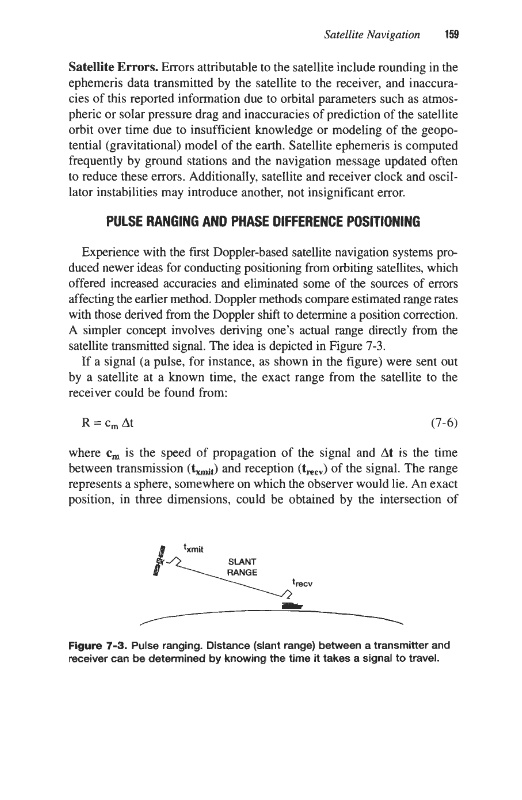 Satellite Navigation 159

**Satellite Errors.** Errors attributable to the satellite include rounding in the ephemeris data transmitted by the satellite to the receiver, and inaccuracies of this reported information due to orbital parameters such as atmospheric or solar pressure drag and inaccuracies of prediction of the satellite orbit over time due to insufficient knowledge or modeling of the geopotential (gravitational) model of the earth. Satellite ephemeris is computed frequently by ground stations and the navigation message updated often to reduce these errors. Additionally, satellite and receiver clock and oscillator instabilities may introduce another, not insignificant error.

PULSE RANGING AND PHASE DIFFERENCE POSITIONING

Experience with the first Doppler-based satellite navigation systems produced newer ideas for conducting positioning from orbiting satellites, which offered increased accuracies and eliminated some of the sources of errors affecting the earlier method. Doppler methods compare estimated range rates with those derived from the Doppler shift to determine a position correction. A simpler concept involves deriving one's actual range directly from the satellite transmitted signal. The idea is depicted in Figure 7-3.

If a signal (a pulse, for instance, as shown in the figure) were sent out by a satellite at a known time, the exact range from the satellite to the receiver could be found from:

$R = c_m \Delta t$ (7-6)

where $c_m$ is the speed of propagation of the signal and $\Delta t$ is the time between transmission ($t_{xmit}$) and reception ($t_{recv}$) of the signal. The range represents a sphere, somewhere on which the observer would lie. An exact position, in three dimensions, could be obtained by the intersection of

$t_{xmit}$
SLANT RANGE
$t_{recv}$

**Figure 7-3.** Pulse ranging. Distance (slant range) between a transmitter and receiver can be determined by knowing the time it takes a signal to travel.